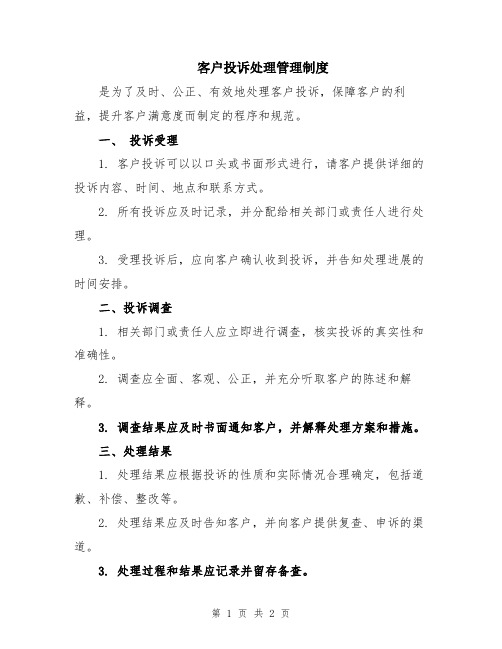 客户投诉处理管理制度

是为了及时、公正、有效地处理客户投诉，保障客户的利益，提升客户满意度而制定的程序和规范。

一、 投诉受理

1. 客户投诉可以以口头或书面形式进行，请客户提供详细的投诉内容、时间、地点和联系方式。

2. 所有投诉应及时记录，并分配给相关部门或责任人进行处理。

3. 受理投诉后，应向客户确认收到投诉，并告知处理进展的时间安排。

二、投诉调查

1. 相关部门或责任人应立即进行调查，核实投诉的真实性和准确性。

2. 调查应全面、客观、公正，并充分听取客户的陈述和解释。

3. 调查结果应及时书面通知客户，并解释处理方案和措施。

三、处理结果

1. 处理结果应根据投诉的性质和实际情况合理确定，包括道歉、补偿、整改等。

2. 处理结果应及时告知客户，并向客户提供复查、申诉的渠道。

3. 处理过程和结果应记录并留存备查。

第 1 页 共 2 页